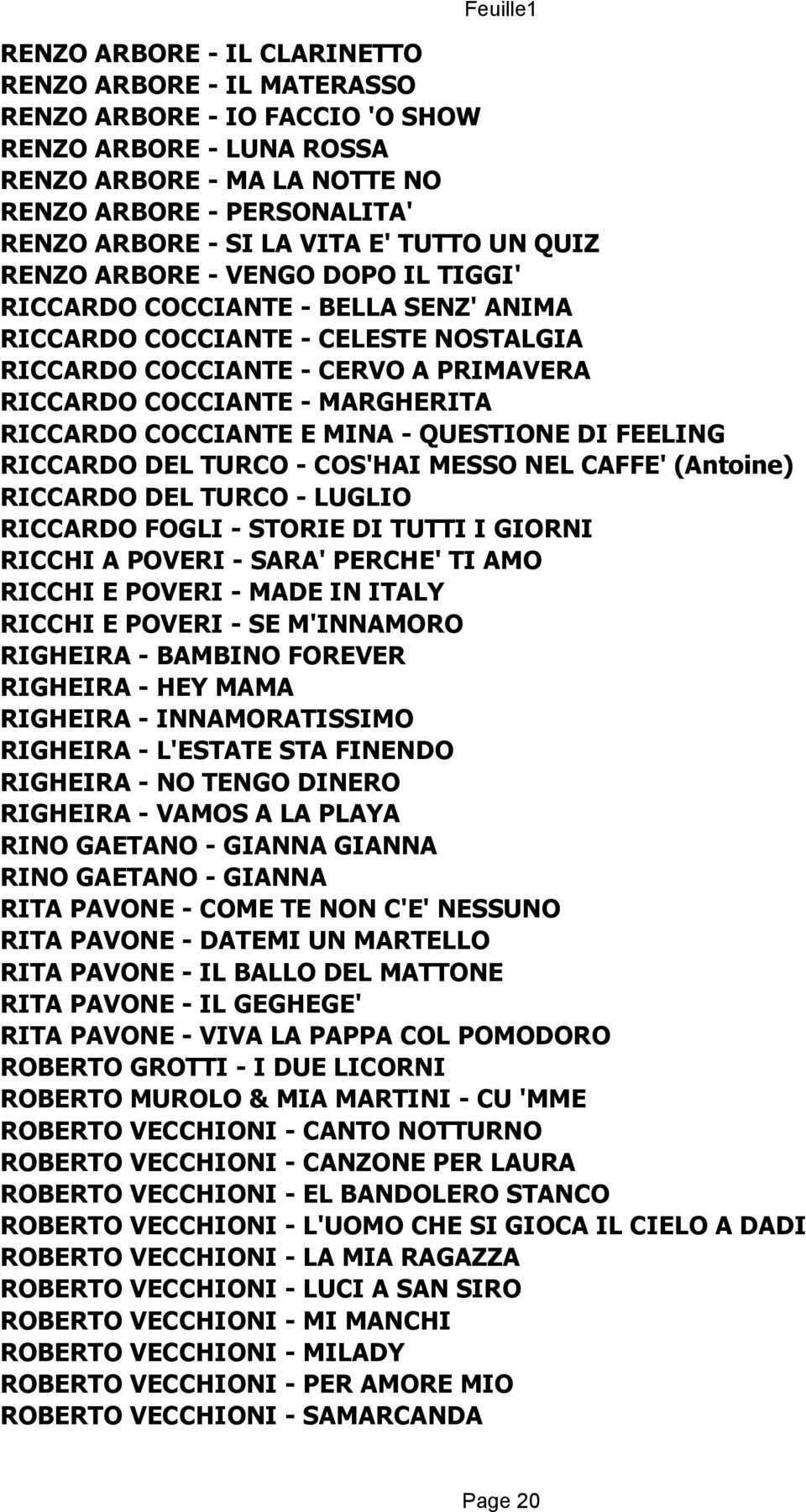 Feuille1

RENZO ARBORE - IL CLARINETTO
RENZO ARBORE - IL MATERASSO
RENZO ARBORE - IO FACCIO 'O SHOW
RENZO ARBORE - LUNA ROSSA
RENZO ARBORE - MA LA NOTTE NO
RENZO ARBORE - PERSONALITA'
RENZO ARBORE - SI LA VITA E' TUTTO UN QUIZ
RENZO ARBORE - VENGO DOPO IL TIGGI'
RICCARDO COCCIANTE - BELLA SENZ' ANIMA
RICCARDO COCCIANTE - CELESTE NOSTALGIA
RICCARDO COCCIANTE - CERVO A PRIMAVERA
RICCARDO COCCIANTE - MARGHERITA
RICCARDO COCCIANTE E MINA - QUESTIONE DI FEELING
RICCARDO DEL TURCO - COS'HAI MESSO NEL CAFFE' (Antoine)
RICCARDO DEL TURCO - LUGLIO
RICCARDO FOGLI - STORIE DI TUTTI I GIORNI
RICCHI A POVERI - SARA' PERCHE' TI AMO
RICCHI E POVERI - MADE IN ITALY
RICCHI E POVERI - SE M'INNAMORO
RIGHEIRA - BAMBINO FOREVER
RIGHEIRA - HEY MAMA
RIGHEIRA - INNAMORATISSIMO
RIGHEIRA - L'ESTATE STA FINENDO
RIGHEIRA - NO TENGO DINERO
RIGHEIRA - VAMOS A LA PLAYA
RINO GAETANO - GIANNA GIANNA
RINO GAETANO - GIANNA
RITA PAVONE - COME TE NON C'E' NESSUNO
RITA PAVONE - DATEMI UN MARTELLO
RITA PAVONE - IL BALLO DEL MATTONE
RITA PAVONE - IL GEGHEGE'
RITA PAVONE - VIVA LA PAPPA COL POMODORO
ROBERTO GROTTI - I DUE LICORNI
ROBERTO MUROLO & MIA MARTINI - CU 'MME
ROBERTO VECCHIONI - CANTO NOTTURNO
ROBERTO VECCHIONI - CANZONE PER LAURA
ROBERTO VECCHIONI - EL BANDOLERO STANCO
ROBERTO VECCHIONI - L'UOMO CHE SI GIOCA IL CIELO A DADI
ROBERTO VECCHIONI - LA MIA RAGAZZA
ROBERTO VECCHIONI - LUCI A SAN SIRO
ROBERTO VECCHIONI - MI MANCHI
ROBERTO VECCHIONI - MILADY
ROBERTO VECCHIONI - PER AMORE MIO
ROBERTO VECCHIONI - SAMARCANDA

Page 20